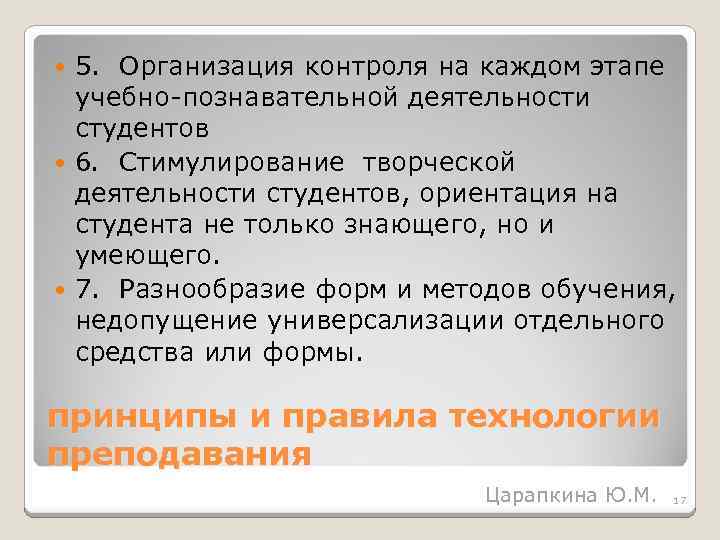 5. Организация контроля на каждом этапе учебно-познавательной деятельности студентов

6. Стимулирование творческой деятельности студентов, ориентация на студента не только знающего, но и умеющего.

7. Разнообразие форм и методов обучения, недопущение универсализации отдельного средства или формы.

принципы и правила технологии преподавания

Царапкина Ю.М.

17